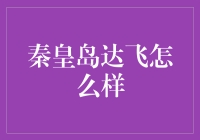 秦皇岛达飞怎么样